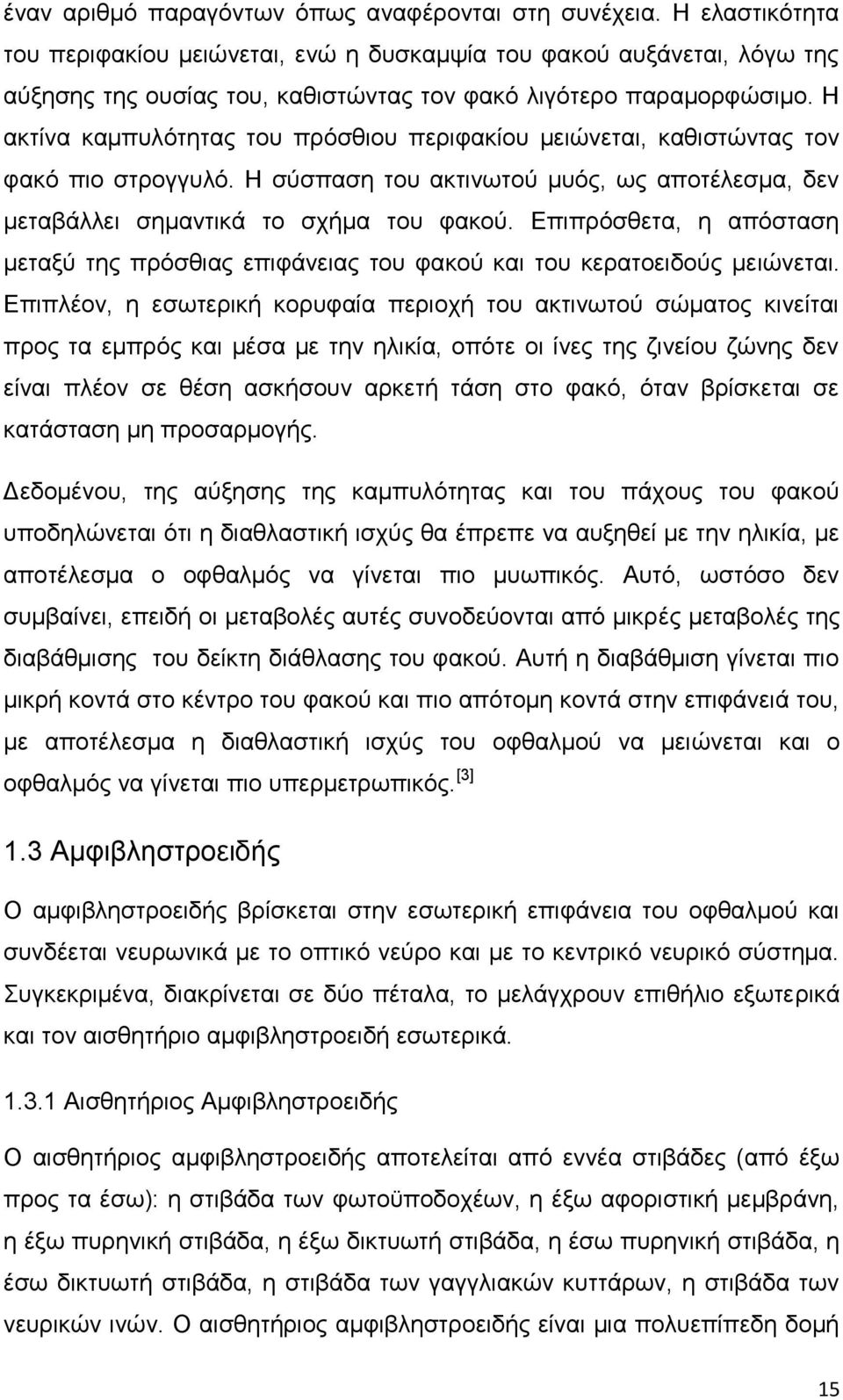 έναν αριθμό παραγόντων όπως αναφέρονται στη συνέχεια. Η ελαστικότητα του περιφακίου μειώνεται, ενώ η δυσκαμψία του φακού αυξάνεται, λόγω της αύξησης της ουσίας του, καθιστώντας τον φακό λιγότερο παραμορφώσιμο. Η ακτίνα καμπυλότητας του πρόσθιου περιφακίου μειώνεται, καθιστώντας τον φακό πιο στρογγυλό. Η σύσπαση του ακτινωτού μυός, ως αποτέλεσμα, δεν μεταβάλλει σημαντικά το σχήμα του φακού. Επιπρόσθετα, η απόσταση μεταξύ της πρόσθιας επιφάνειας του φακού και του κερατοειδούς μειώνεται. Επιπλέον, η εσωτερική κορυφαία περιοχή του ακτινωτού σώματος κινείται προς τα εμπρός και μέσα με την ηλικία, οπότε οι ίνες της ζινείου ζώνης δεν είναι πλέον σε θέση ασκήσουν αρκετή τάση στο φακό, όταν βρίσκεται σε κατάσταση μη προσαρμογής.

Δεδομένου, της αύξησης της καμπυλότητας και του πάχους του φακού υποδηλώνεται ότι η διαθλαστική ισχύς θα έπρεπε να αυξηθεί με την ηλικία, με αποτέλεσμα ο οφθαλμός να γίνεται πιο μυωπικός. Αυτό, ωστόσο δεν συμβαίνει, επειδή οι μεταβολές αυτές συνοδεύονται από μικρές μεταβολές της διαβάθμισης του δείκτη διάθλασης του φακού. Αυτή η διαβάθμιση γίνεται πιο μικρή κοντά στο κέντρο του φακού και πιο απότομη κοντά στην επιφάνειά του, με αποτέλεσμα η διαθλαστική ισχύς του οφθαλμού να μειώνεται και ο οφθαλμός να γίνεται πιο υπερμετρωπικός. [3]

1.3 Αμφιβληστροειδής

Ο αμφιβληστροειδής βρίσκεται στην εσωτερική επιφάνεια του οφθαλμού και συνδέεται νευρωνικά με το οπτικό νεύρο και με το κεντρικό νευρικό σύστημα. Συγκεκριμένα, διακρίνεται σε δύο πέταλα, το μελάγχρουν επιθήλιο εξωτερικά και τον αισθητήριο αμφιβληστροειδή εσωτερικά.

1.3.1 Αισθητήριος Αμφιβληστροειδής

Ο αισθητήριος αμφιβληστροειδής αποτελείται από εννέα στιβάδες (από έξω προς τα έσω): η στιβάδα των φωτοϋποδοχέων, η έξω αφοριστική μεμβράνη, η έξω πυρηνική στιβάδα, η έξω δικτυωτή στιβάδα, η έσω πυρηνική στιβάδα, η έσω δικτυωτή στιβάδα, η στιβάδα των γαγγλιακών κυττάρων, η στιβάδα των νευρικών ινών. Ο αισθητήριος αμφιβληστροειδής είναι μια πολυεπίπεδη δομή

15